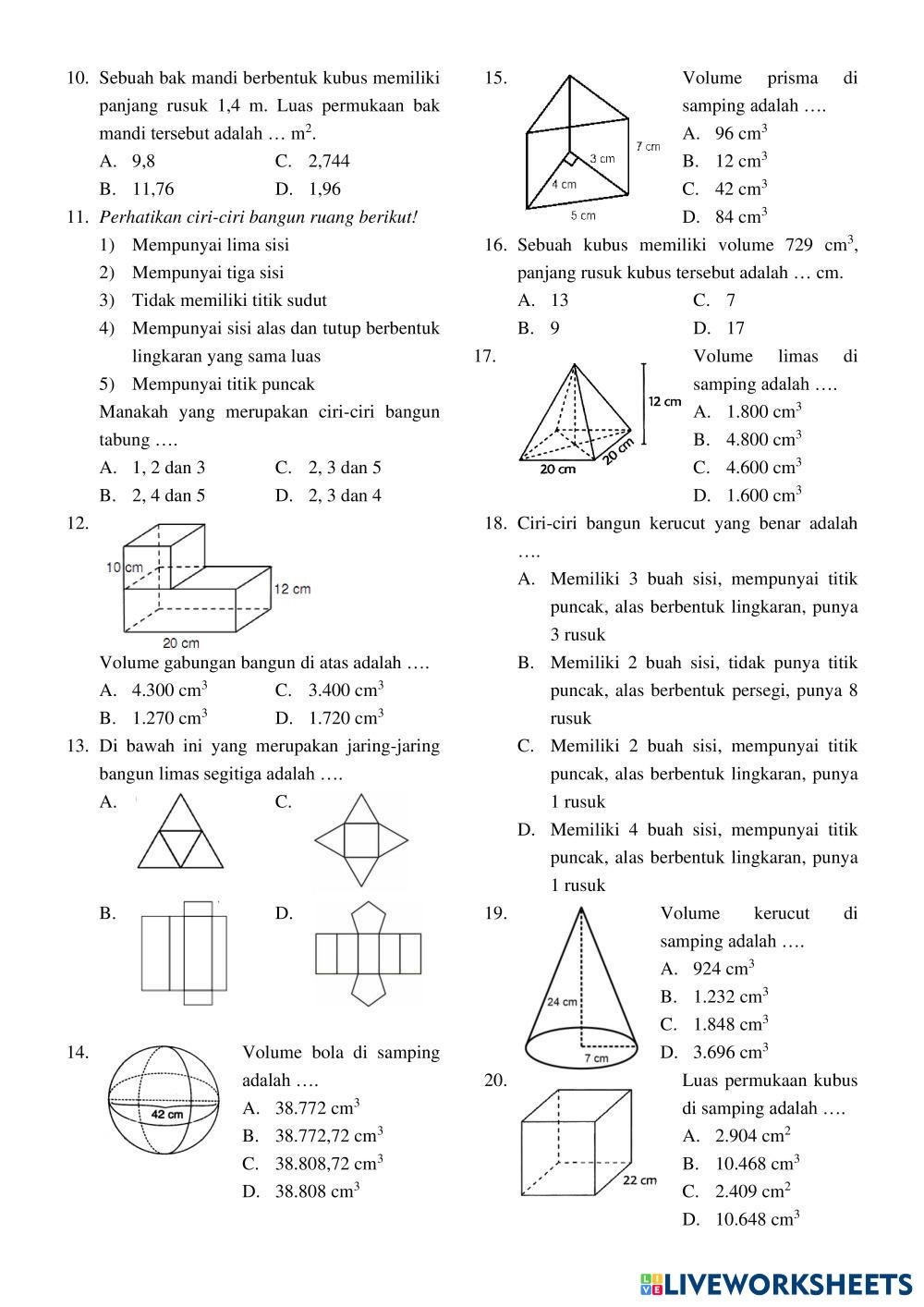 10. Sebuah bak mandi berbentuk kubus memiliki panjang rusuk 1,4 m. Luas permukaan bak mandi tersebut adalah … $m^2$.
A. 9,8
C. 2,744
B. 11,76
D. 1,96

11. Perhatikan ciri-ciri bangun ruang berikut!
1) Mempunyai lima sisi
2) Mempunyai tiga sisi
3) Tidak memiliki titik sudut
4) Mempunyai sisi alas dan tutup berbentuk lingkaran yang sama luas
5) Mempunyai titik puncak
Manakah yang merupakan ciri-ciri bangun tabung ….
A. 1, 2 dan 3
C. 2, 3 dan 5
B. 2, 4 dan 5
D. 2, 3 dan 4

12.
10 cm
12 cm
20 cm
Volume gabungan bangun di atas adalah ….
A. 4.300 $cm^3$
C. 3.400 $cm^3$
B. 1.270 $cm^3$
D. 1.720 $cm^3$

13. Di bawah ini yang merupakan jaring-jaring bangun limas segitiga adalah ….
A.
C.
B.
D.

14.
42 cm
Volume bola di samping adalah ….
A. 38.772 $cm^3$
B. 38.772,72 $cm^3$
C. 38.808,72 $cm^3$
D. 38.808 $cm^3$

15.
7 cm
3 cm
4 cm
5 cm
Volume prisma di samping adalah ….
A. 96 $cm^3$
B. 12 $cm^3$
C. 42 $cm^3$
D. 84 $cm^3$

16. Sebuah kubus memiliki volume 729 $cm^3$, panjang rusuk kubus tersebut adalah … cm.
A. 13
C. 7
B. 9
D. 17

17.
12 cm
20 cm
20 cm
Volume limas di samping adalah ….
A. 1.800 $cm^3$
B. 4.800 $cm^3$
C. 4.600 $cm^3$
D. 1.600 $cm^3$

18. Ciri-ciri bangun kerucut yang benar adalah ….
A. Memiliki 3 buah sisi, mempunyai titik puncak, alas berbentuk lingkaran, punya 3 rusuk
B. Memiliki 2 buah sisi, tidak punya titik puncak, alas berbentuk persegi, punya 8 rusuk
C. Memiliki 2 buah sisi, mempunyai titik puncak, alas berbentuk lingkaran, punya 1 rusuk
D. Memiliki 4 buah sisi, mempunyai titik puncak, alas berbentuk lingkaran, punya 1 rusuk

19.
24 cm
7 cm
Volume kerucut di samping adalah ….
A. 924 $cm^3$
B. 1.232 $cm^3$
C. 1.848 $cm^3$
D. 3.696 $cm^3$

20.
22 cm
Luas permukaan kubus di samping adalah ….
A. 2.904 $cm^2$
B. 10.468 $cm^3$
C. 2.409 $cm^2$
D. 10.648 $cm^3$

LIVEWORKSHEETS